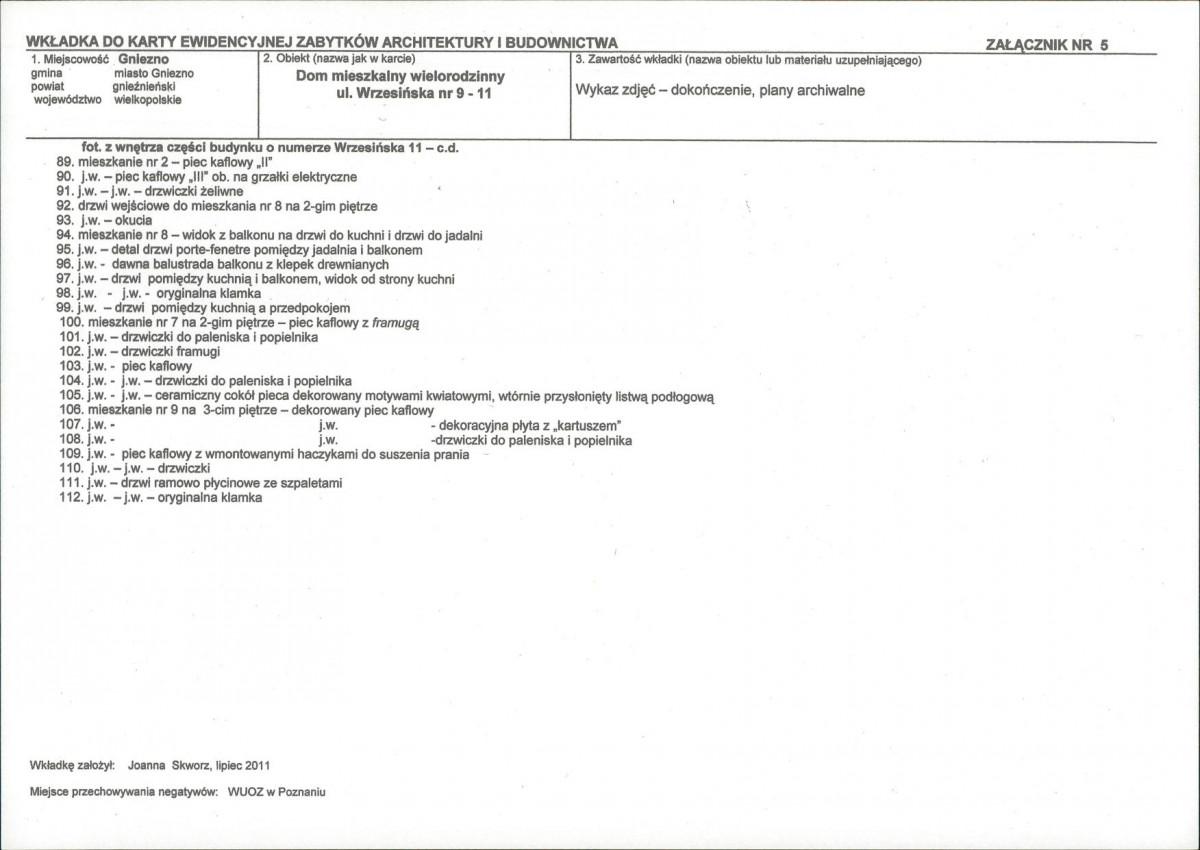 WKŁADKA DO KARTY EWIDENCYJNEJ ZABYTKÓW ARCHITEKTURY I BUDOWNICTWA

ZAŁĄCZNIK NR 5

1. Miejscowość Gniezno
gmina miasto Gniezno
powiat gnieźnieński
województwo wielkopolskie

2. Obiekt (nazwa jak w karcie)
Dom mieszkalny wielorodzinny
ul. Wrzesińska nr 9 - 11

3. Zawartość wkładki (nazwa obiektu lub materiału uzupełniającego)
Wykaz zdjęć – dokończenie, plany archiwalne

fot. z wnętrza części budynku o numerze Wrzesińska 11 – c.d.
89. mieszkanie nr 2 – piec kaflowy „II"
90. j.w. – piec kaflowy „III" ob. na grzałki elektryczne
91. j.w. – j.w. – drzwiczki żeliwne
92. drzwi wejściowe do mieszkania nr 8 na 2-gim piętrze
93. j.w. – okucia
94. mieszkanie nr 8 – widok z balkonu na drzwi do kuchni i drzwi do jadalni
95. j.w. – detal drzwi porte-fenetre pomiędzy jadalnia i balkonem
96. j.w. - dawna balustrada balkonu z klepek drewnianych
97. j.w. – drzwi pomiędzy kuchnią i balkonem, widok od strony kuchni
98. j.w. - j.w. - oryginalna klamka
99. j.w. – drzwi pomiędzy kuchnią a przedpokojem
100. mieszkanie nr 7 na 2-gim piętrze – piec kaflowy z framugą
101. j.w. – drzwiczki do paleniska i popielnika
102. j.w. – drzwiczki framugi
103. j.w. - piec kaflowy
104. j.w. - j.w. – drzwiczki do paleniska i popielnika
105. j.w. - j.w. – ceramiczny cokół pieca dekorowany motywami kwiatowymi, wtórnie przysłonięty listwą podłogową
106. mieszkanie nr 9 na 3-cim piętrze – dekorowany piec kaflowy
107. j.w. - j.w. - dekoracyjna płyta z „kartuszem"
108. j.w. - j.w. -drzwiczki do paleniska i popielnika
109. j.w. - piec kaflowy z wmontowanymi haczykami do suszenia prania
110. j.w. – j.w. – drzwiczki
111. j.w. – drzwi ramowo płycinowe ze szpaletami
112. j.w. – j.w. – oryginalna klamka

Wkładkę założył: Joanna Skworz, lipiec 2011

Miejsce przechowywania negatywów: WUOZ w Poznaniu